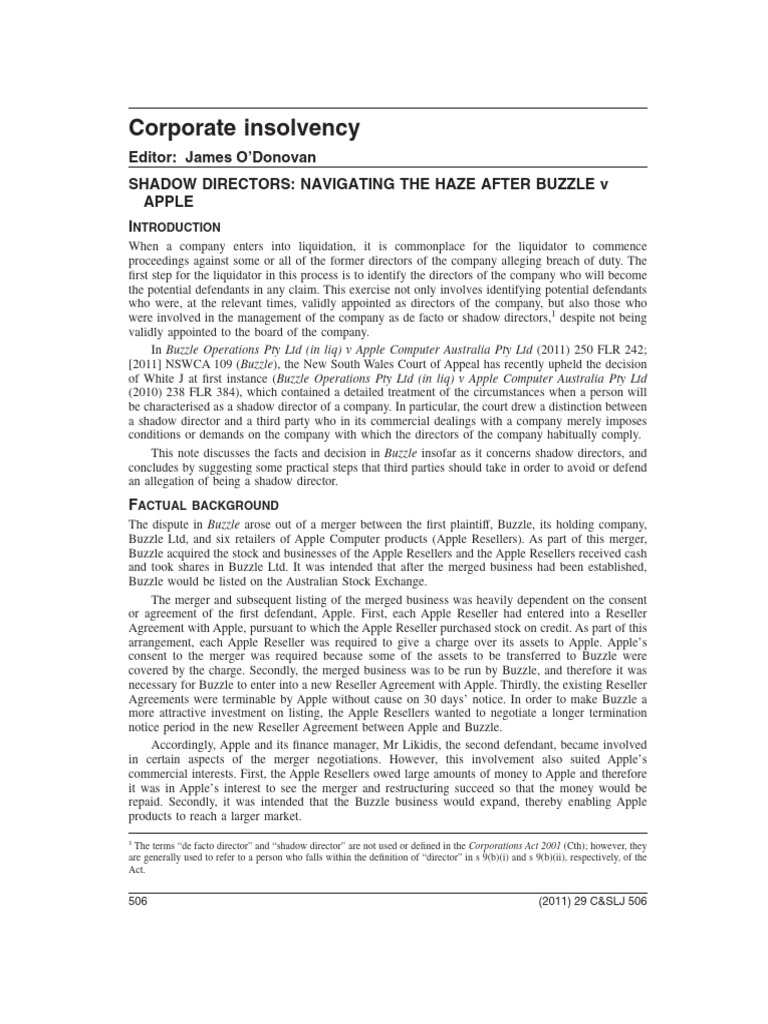 Corporate insolvency

Editor: James O'Donovan

SHADOW DIRECTORS: NAVIGATING THE HAZE AFTER BUZZLE v APPLE

INTRODUCTION

When a company enters into liquidation, it is commonplace for the liquidator to commence proceedings against some or all of the former directors of the company alleging breach of duty. The first step for the liquidator in this process is to identify the directors of the company who will become the potential defendants in any claim. This exercise not only involves identifying potential defendants who were, at the relevant times, validly appointed as directors of the company, but also those who were involved in the management of the company as de facto or shadow directors,$^1$ despite not being validly appointed to the board of the company.

In Buzzle Operations Pty Ltd (in liq) v Apple Computer Australia Pty Ltd (2011) 250 FLR 242; [2011] NSWCA 109 (Buzzle), the New South Wales Court of Appeal has recently upheld the decision of White J at first instance (Buzzle Operations Pty Ltd (in liq) v Apple Computer Australia Pty Ltd (2010) 238 FLR 384), which contained a detailed treatment of the circumstances when a person will be characterised as a shadow director of a company. In particular, the court drew a distinction between a shadow director and a third party who in its commercial dealings with a company merely imposes conditions or demands on the company with which the directors of the company habitually comply.

This note discusses the facts and decision in Buzzle insofar as it concerns shadow directors, and concludes by suggesting some practical steps that third parties should take in order to avoid or defend an allegation of being a shadow director.

FACTUAL BACKGROUND

The dispute in Buzzle arose out of a merger between the first plaintiff, Buzzle, its holding company, Buzzle Ltd, and six retailers of Apple Computer products (Apple Resellers). As part of this merger, Buzzle acquired the stock and businesses of the Apple Resellers and the Apple Resellers received cash and took shares in Buzzle Ltd. It was intended that after the merged business had been established, Buzzle would be listed on the Australian Stock Exchange.

The merger and subsequent listing of the merged business was heavily dependent on the consent or agreement of the first defendant, Apple. First, each Apple Reseller had entered into a Reseller Agreement with Apple, pursuant to which the Apple Reseller purchased stock on credit. As part of this arrangement, each Apple Reseller was required to give a charge over its assets to Apple. Apple's consent to the merger was required because some of the assets to be transferred to Buzzle were covered by the charge. Secondly, the merged business was to be run by Buzzle, and therefore it was necessary for Buzzle to enter into a new Reseller Agreement with Apple. Thirdly, the existing Reseller Agreements were terminable by Apple without cause on 30 days' notice. In order to make Buzzle a more attractive investment on listing, the Apple Resellers wanted to negotiate a longer termination notice period in the new Reseller Agreement between Apple and Buzzle.

Accordingly, Apple and its finance manager, Mr Likidis, the second defendant, became involved in certain aspects of the merger negotiations. However, this involvement also suited Apple's commercial interests. First, the Apple Resellers owed large amounts of money to Apple and therefore it was in Apple's interest to see the merger and restructuring succeed so that the money would be repaid. Secondly, it was intended that the Buzzle business would expand, thereby enabling Apple products to reach a larger market.

$^1$ The terms "de facto director" and "shadow director" are not used or defined in the Corporations Act 2001 (Cth); however, they are generally used to refer to a person who falls within the definition of "director" in s 9(b)(i) and s 9(b)(ii), respectively, of the Act.

506 (2011) 29 C&SLJ 506